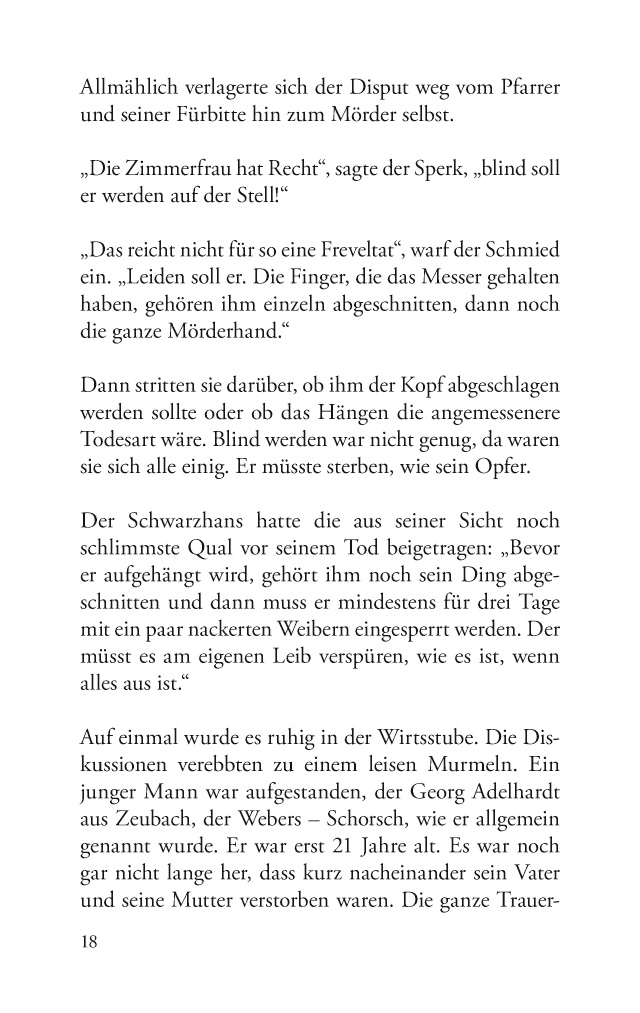 Allmählich verlagerte sich der Disput weg vom Pfarrer und seiner Fürbitte hin zum Mörder selbst.

„Die Zimmerfrau hat Recht“, sagte der Sperk, „blind soll er werden auf der Stell!“

„Das reicht nicht für so eine Freveltat“, warf der Schmied ein. „Leiden soll er. Die Finger, die das Messer gehalten haben, gehören ihm einzeln abgeschnitten, dann noch die ganze Mörderhand.“

Dann stritten sie darüber, ob ihm der Kopf abgeschlagen werden sollte oder ob das Hängen die angemessenere Todesart wäre. Blind werden war nicht genug, da waren sie sich alle einig. Er müsste sterben, wie sein Opfer.

Der Schwarzhans hatte die aus seiner Sicht noch schlimmste Qual vor seinem Tod beigetragen: „Bevor er aufgehängt wird, gehört ihm noch sein Ding abgeschnitten und dann muss er mindestens für drei Tage mit ein paar nackerten Weibern eingesperrt werden. Der müsst es am eigenen Leib verspüren, wie es ist, wenn alles aus ist.“

Auf einmal wurde es ruhig in der Wirtsstube. Die Diskussionen verebbten zu einem leisen Murmeln. Ein junger Mann war aufgestanden, der Georg Adelhardt aus Zeubach, der Webers – Schorsch, wie er allgemein genannt wurde. Er war erst 21 Jahre alt. Es war noch gar nicht lange her, dass kurz nacheinander sein Vater und seine Mutter verstorben waren. Die ganze Trauer-

18